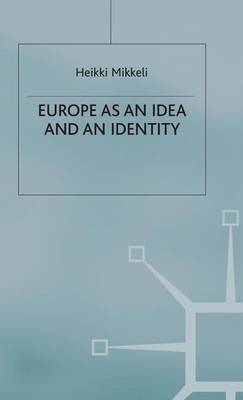 Heikki Mikkeli

EUROPE AS AN IDEA AND AN IDENTITY